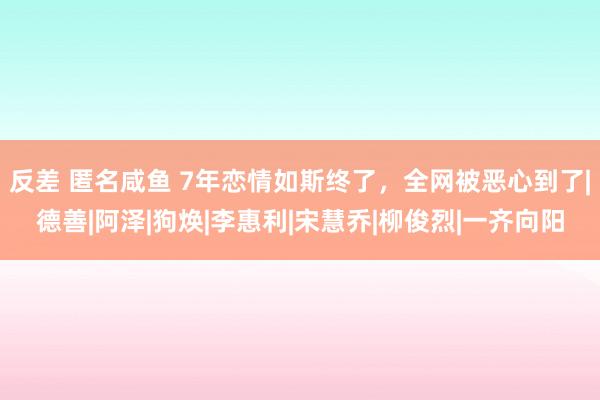 反差 匿名咸鱼 7年恋情如斯终了，全网被恶心到了|德善|阿泽|狗焕|李惠利|宋慧乔|柳俊烈|一齐向阳